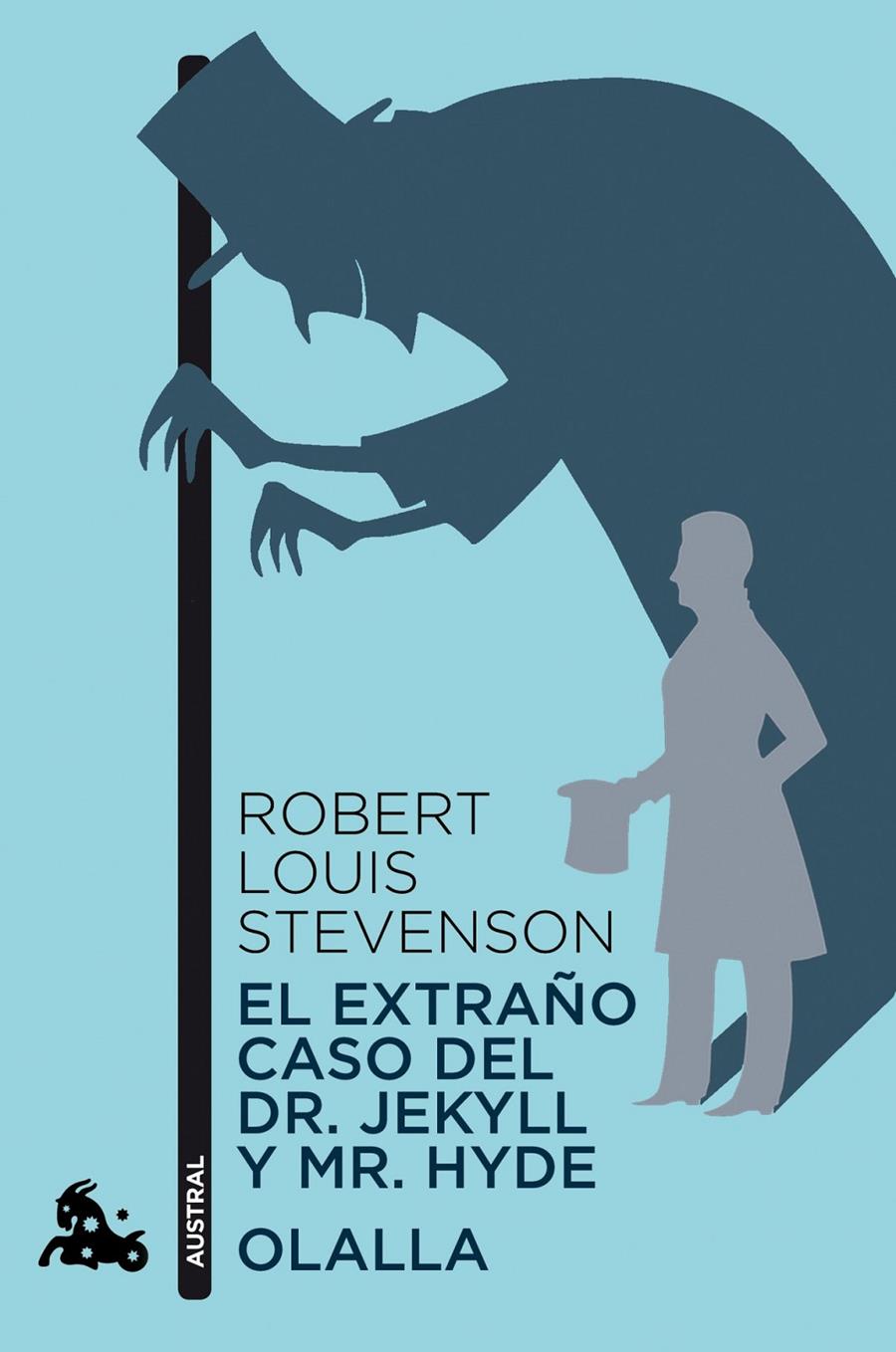 ROBERT LOUIS STEVENSON

EL EXTRAÑO CASO DEL DR. JEKYLL Y MR. HYDE

OLALLA

AUSTRAL